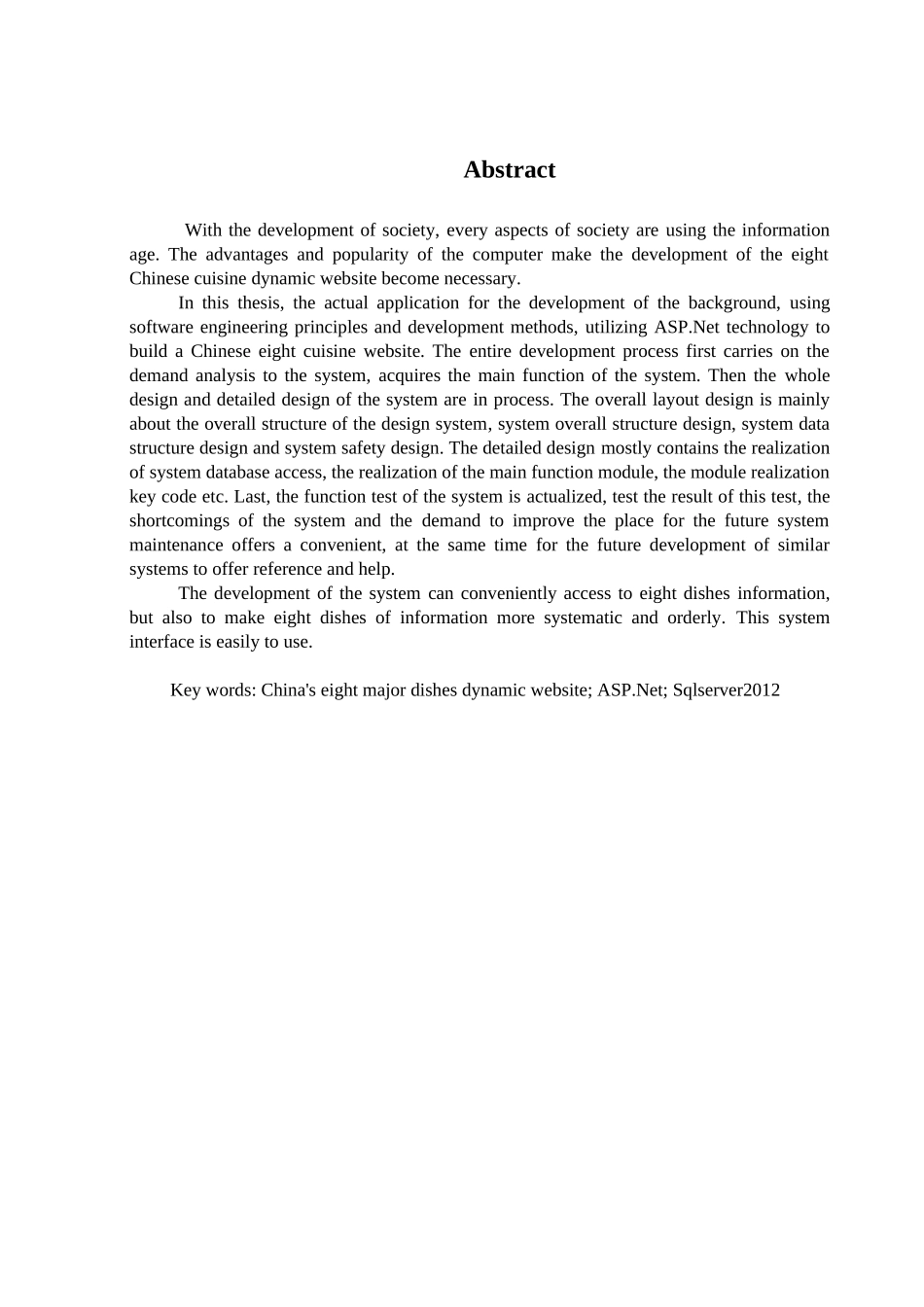 Abstract

With the development of society, every aspects of society are using the information age. The advantages and popularity of the computer make the development of the eight Chinese cuisine dynamic website become necessary.

In this thesis, the actual application for the development of the background, using software engineering principles and development methods, utilizing ASP.Net technology to build a Chinese eight cuisine website. The entire development process first carries on the demand analysis to the system, acquires the main function of the system. Then the whole design and detailed design of the system are in process. The overall layout design is mainly about the overall structure of the design system, system overall structure design, system data structure design and system safety design. The detailed design mostly contains the realization of system database access, the realization of the main function module, the module realization key code etc. Last, the function test of the system is actualized, test the result of this test, the shortcomings of the system and the demand to improve the place for the future system maintenance offers a convenient, at the same time for the future development of similar systems to offer reference and help.

The development of the system can conveniently access to eight dishes information, but also to make eight dishes of information more systematic and orderly. This system interface is easily to use.

Key words: China's eight major dishes dynamic website; ASP.Net; Sqlserver2012